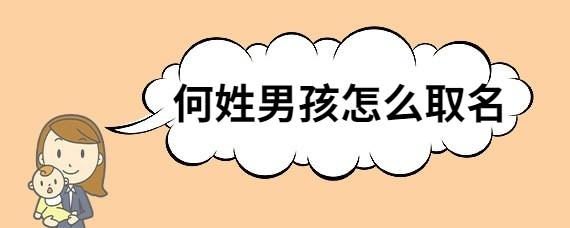 何姓男孩怎么取名